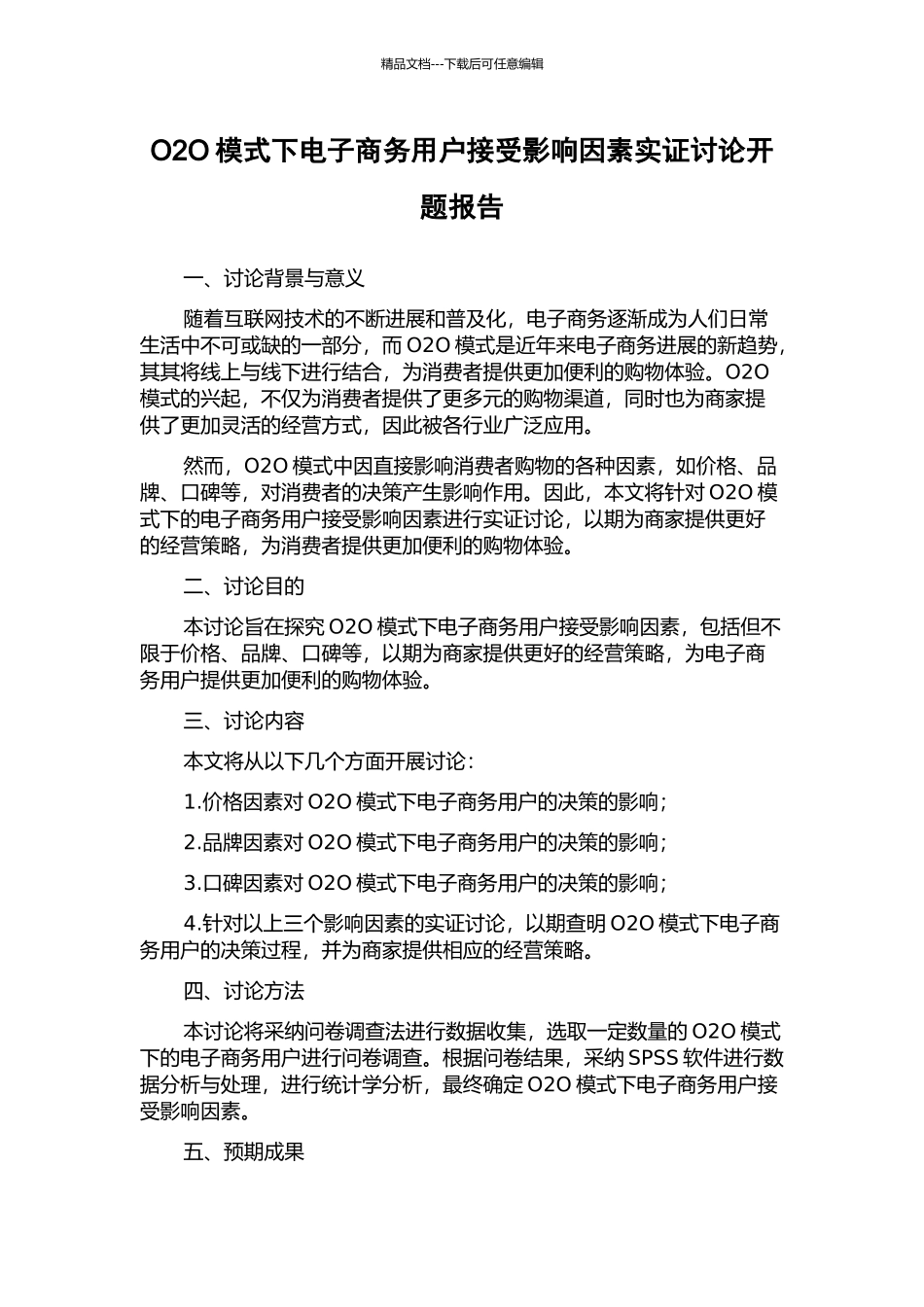 精品文档---下载后可任意编辑

O2O 模式下电子商务用户接受影响因素实证讨论开题报告

一、讨论背景与意义

随着互联网技术的不断进展和普及化，电子商务逐渐成为人们日常生活中不可或缺的一部分，而 O2O 模式是近年来电子商务进展的新趋势，其其将线上与线下进行结合，为消费者提供更加便利的购物体验。O2O 模式的兴起，不仅为消费者提供了更多元的购物渠道，同时也为商家提供了更加灵活的经营方式，因此被各行业广泛应用。

然而，O2O 模式中因直接影响消费者购物的各种因素，如价格、品牌、口碑等，对消费者的决策产生影响作用。因此，本文将针对 O2O 模式下的电子商务用户接受影响因素进行实证讨论，以期为商家提供更好的经营策略，为消费者提供更加便利的购物体验。

二、讨论目的

本讨论旨在探究 O2O 模式下电子商务用户接受影响因素，包括但不限于价格、品牌、口碑等，以期为商家提供更好的经营策略，为电子商务用户提供更加便利的购物体验。

三、讨论内容

本文将从以下几个方面开展讨论：

1.价格因素对 O2O 模式下电子商务用户的决策的影响；

2.品牌因素对 O2O 模式下电子商务用户的决策的影响；

3.口碑因素对 O2O 模式下电子商务用户的决策的影响；

4.针对以上三个影响因素的实证讨论，以期查明 O2O 模式下电子商务用户的决策过程，并为商家提供相应的经营策略。

四、讨论方法

本讨论将采纳问卷调查法进行数据收集，选取一定数量的 O2O 模式下的电子商务用户进行问卷调查。根据问卷结果，采纳 SPSS 软件进行数据分析与处理，进行统计学分析，最终确定 O2O 模式下电子商务用户接受影响因素。

五、预期成果